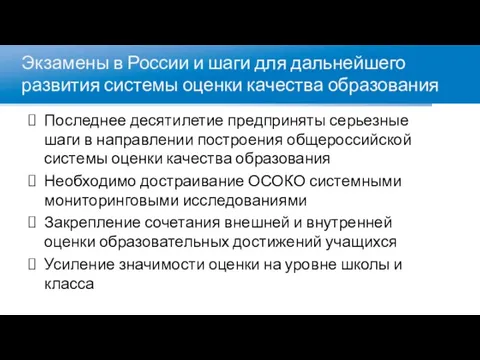 Экзамены в России и шаги для дальнейшего развития системы оценки качества образования

Последнее десятилетие предприняты серьезные шаги в направлении построения общероссийской системы оценки качества образования

Необходимо достраивание ОСОКО системными мониторинговыми исследованиями

Закрепление сочетания внешней и внутренней оценки образовательных достижений учащихся

Усиление значимости оценки на уровне школы и класса